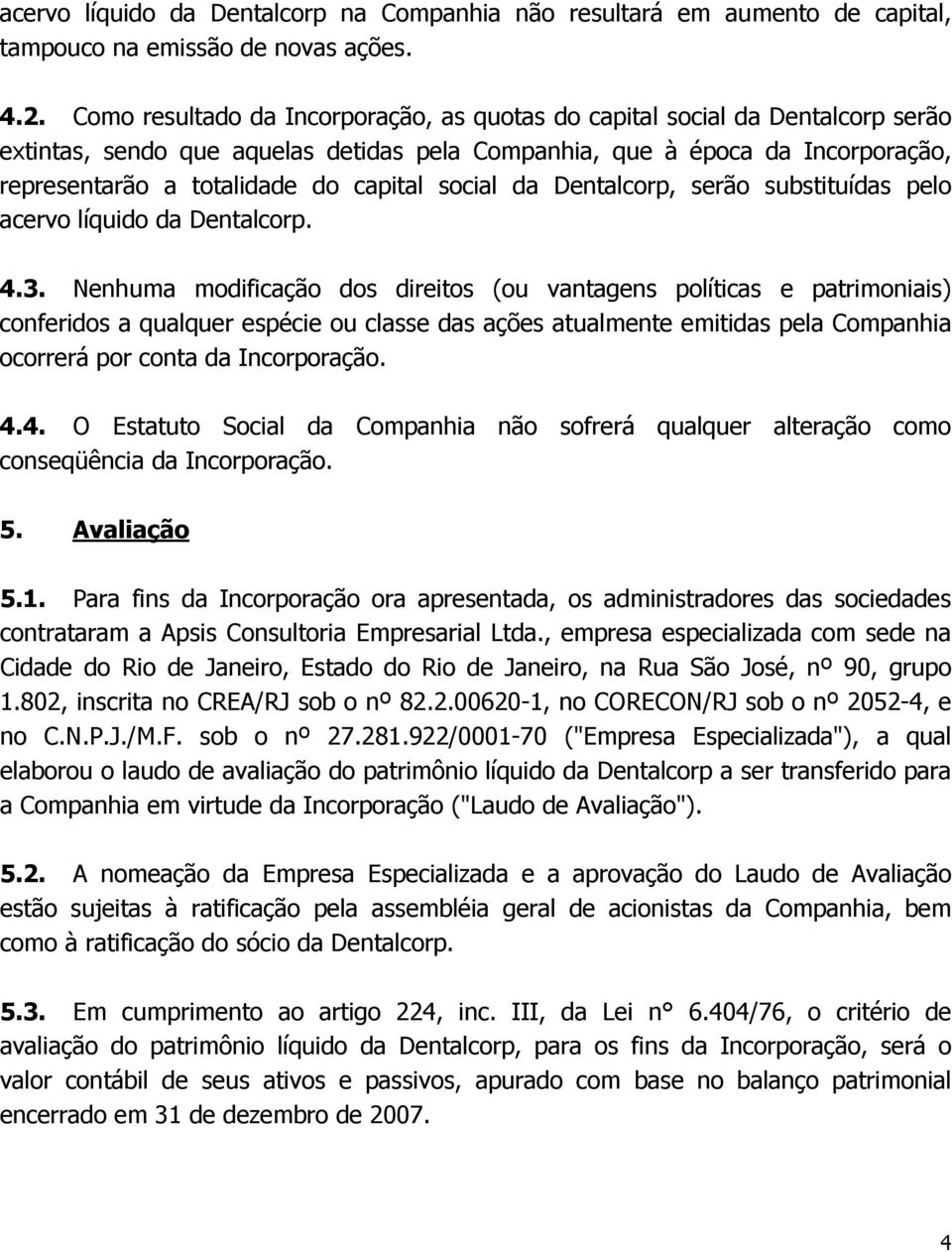 acervo líquido da Dentalcorp na Companhia não resultará em aumento de capital, tampouco na emissão de novas ações.

4.2. Como resultado da Incorporação, as quotas do capital social da Dentalcorp serão extintas, sendo que aquelas detidas pela Companhia, que à época da Incorporação, representarão a totalidade do capital social da Dentalcorp, serão substituídas pelo acervo líquido da Dentalcorp.

4.3. Nenhuma modificação dos direitos (ou vantagens políticas e patrimoniais) conferidos a qualquer espécie ou classe das ações atualmente emitidas pela Companhia ocorrerá por conta da Incorporação.

4.4. O Estatuto Social da Companhia não sofrerá qualquer alteração como conseqüência da Incorporação.

5. Avaliação

5.1. Para fins da Incorporação ora apresentada, os administradores das sociedades contrataram a Apsis Consultoria Empresarial Ltda., empresa especializada com sede na Cidade do Rio de Janeiro, Estado do Rio de Janeiro, na Rua São José, nº 90, grupo 1.802, inscrita no CREA/RJ sob o nº 82.2.00620-1, no CORECON/RJ sob o nº 2052-4, e no C.N.P.J./M.F. sob o nº 27.281.922/0001-70 ("Empresa Especializada"), a qual elaborou o laudo de avaliação do patrimônio líquido da Dentalcorp a ser transferido para a Companhia em virtude da Incorporação ("Laudo de Avaliação").

5.2. A nomeação da Empresa Especializada e a aprovação do Laudo de Avaliação estão sujeitas à ratificação pela assembléia geral de acionistas da Companhia, bem como à ratificação do sócio da Dentalcorp.

5.3. Em cumprimento ao artigo 224, inc. III, da Lei n° 6.404/76, o critério de avaliação do patrimônio líquido da Dentalcorp, para os fins da Incorporação, será o valor contábil de seus ativos e passivos, apurado com base no balanço patrimonial encerrado em 31 de dezembro de 2007.

4